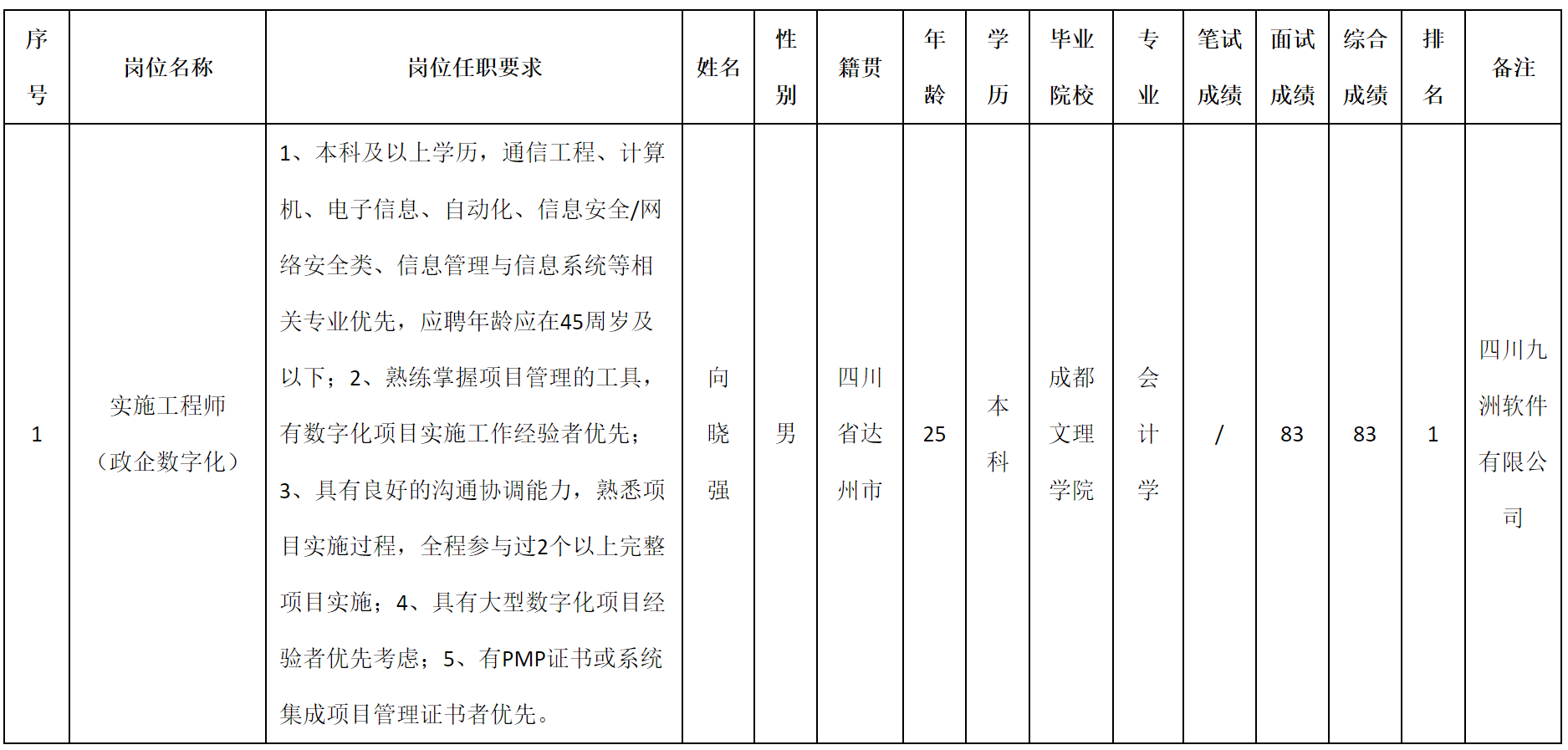 | 序号 | 岗位名称 | 岗位任职要求 | 姓名 | 性别 | 籍贯 | 年龄 | 学历 | 毕业院校 | 专业 | 笔试成绩 | 面试成绩 | 综合成绩 | 排名 | 备注 |
|---|---|---|---|---|---|---|---|---|---|---|---|---|---|---|
| 1 | 实施工程师（政企数字化） | 1、本科及以上学历，通信工程、计算机、电子信息、自动化、信息安全/网络安全类、信息管理与信息系统等相关专业优先，应聘年龄应在45周岁及以下；2、熟练掌握项目管理的工具，有数字化项目实施工作经验者优先；3、具有良好的沟通协调能力，熟悉项目实施过程，全程参与过2个以上完整项目实施；4、具有大型数字化项目经验者优先考虑；5、有PMP证书或系统集成项目管理证书者优先。 | 向晓强 | 男 | 四川省达州市 | 25 | 本科 | 成都文理学院 | 会计学 | / | 83 | 83 | 1 | 四川九洲软件有限公司 |